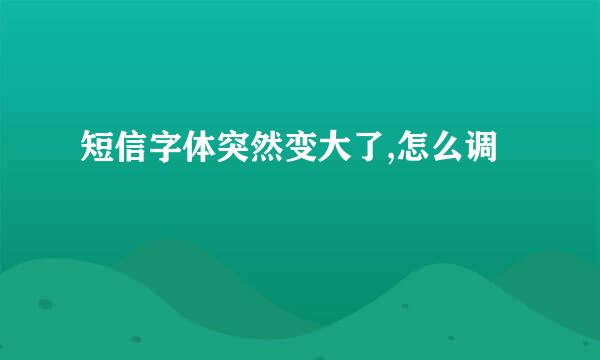 短信字体突然变大了,怎么调